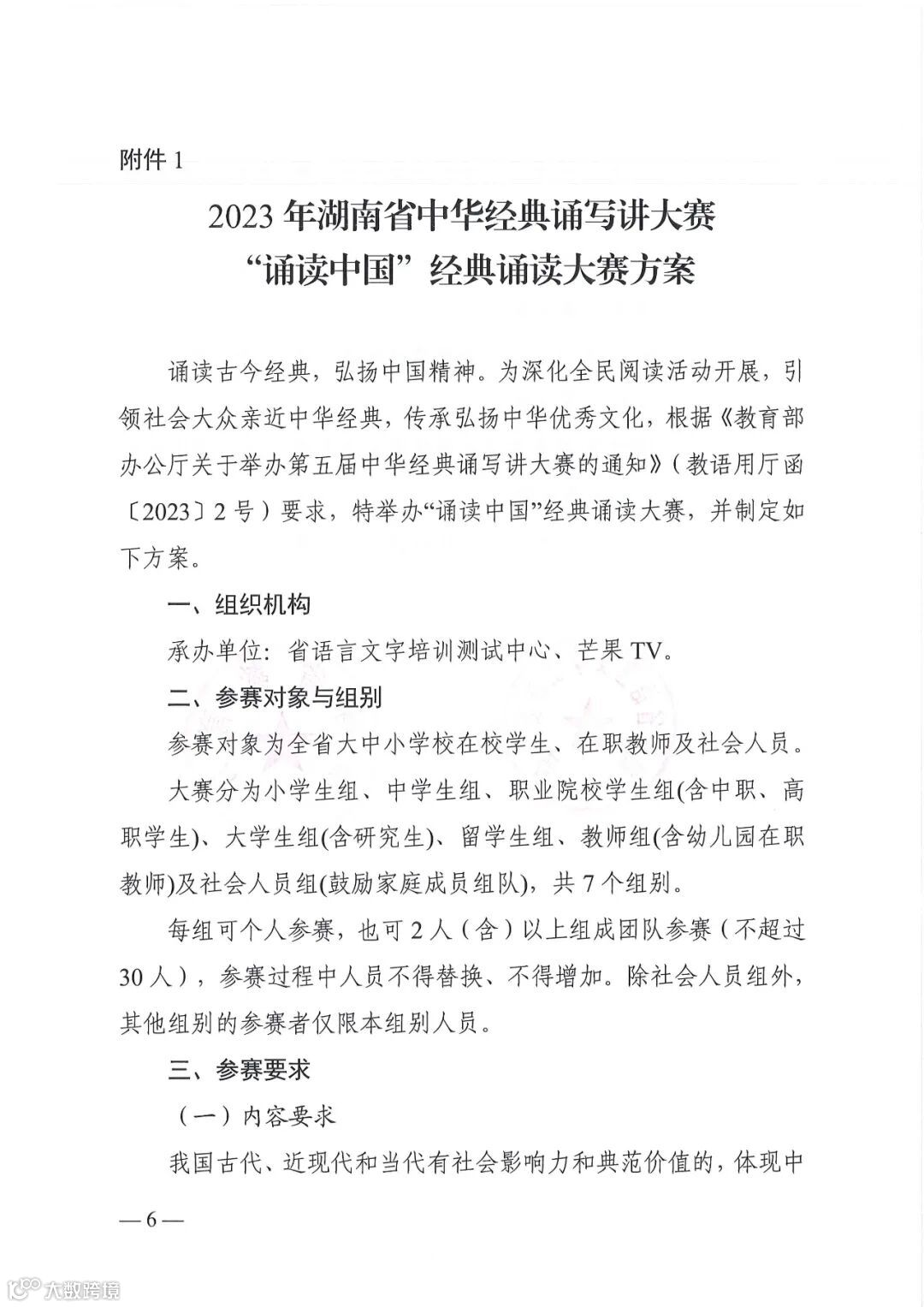 附件 1

2023 年湖南省中华经典诵写讲大赛
“诵读中国”经典诵读大赛方案

诵读古今经典，弘扬中国精神。为深化全民阅读活动开展，引领社会大众亲近中华经典，传承弘扬中华优秀文化，根据《教育部办公厅关于举办第五届中华经典诵写讲大赛的通知》（教语用厅函〔2023〕2 号）要求，特举办“诵读中国”经典诵读大赛，并制定如下方案。

一、组织机构

承办单位：省语言文字培训测试中心、芒果 TV。

二、参赛对象与组别

参赛对象为全省大中小学校在校学生、在职教师及社会人员。

大赛分为小学生组、中学生组、职业院校学生组(含中职、高职学生)、大学生组(含研究生)、留学生组、教师组(含幼儿园在职教师)及社会人员组(鼓励家庭成员组队)，共 7 个组别。

每组可个人参赛，也可 2 人（含）以上组成团队参赛（不超过 30 人），参赛过程中人员不得替换、不得增加。除社会人员组外，其他组别的参赛者仅限本组别人员。

三、参赛要求

（一）内容要求

我国古代、近现代和当代有社会影响力和典范价值的，体现中

— 6 —

大数跨境